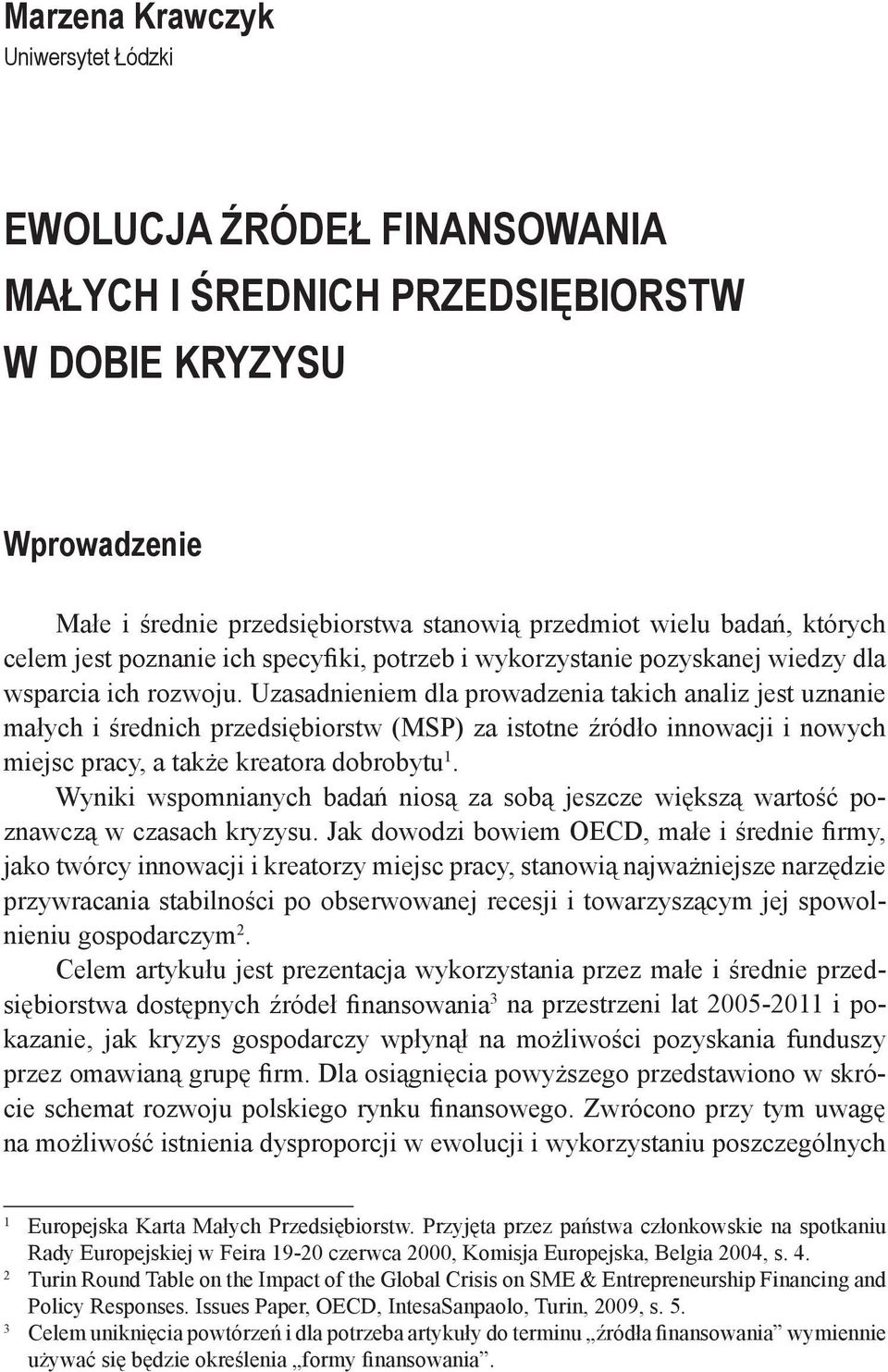 Marzena Krawczyk
Uniwersytet Łódzki

EWOLUCJA ŹRÓDEŁ FINANSOWANIA MAŁYCH I ŚREDNICH PRZEDSIĘBIORSTW W DOBIE KRYZYSU

Wprowadzenie

Małe i średnie przedsiębiorstwa stanowią przedmiot wielu badań, których celem jest poznanie ich specyfiki, potrzeb i wykorzystanie pozyskanej wiedzy dla wsparcia ich rozwoju. Uzasadnieniem dla prowadzenia takich analiz jest uznanie małych i średnich przedsiębiorstw (MSP) za istotne źródło innowacji i nowych miejsc pracy, a także kreatora dobrobytu$^1$.

Wyniki wspomnianych badań niosą za sobą jeszcze większą wartość poznawczą w czasach kryzysu. Jak dowodzi bowiem OECD, małe i średnie firmy, jako twórcy innowacji i kreatorzy miejsc pracy, stanowią najważniejsze narzędzie przywracania stabilności po obserwowanej recesji i towarzyszącym jej spowolnieniu gospodarczym$^2$.

Celem artykułu jest prezentacja wykorzystania przez małe i średnie przedsiębiorstwa dostępnych źródeł finansowania$^3$ na przestrzeni lat 2005-2011 i pokazanie, jak kryzys gospodarczy wpłynął na możliwości pozyskania funduszy przez omawianą grupę firm. Dla osiągnięcia powyższego przedstawiono w skrócie schemat rozwoju polskiego rynku finansowego. Zwrócono przy tym uwagę na możliwość istnienia dysproporcji w ewolucji i wykorzystaniu poszczególnych

$^1$ Europejska Karta Małych Przedsiębiorstw. Przyjęta przez państwa członkowskie na spotkaniu Rady Europejskiej w Feira 19-20 czerwca 2000, Komisja Europejska, Belgia 2004, s. 4.
$^2$ Turin Round Table on the Impact of the Global Crisis on SME & Entrepreneurship Financing and Policy Responses. Issues Paper, OECD, IntesaSanpaolo, Turin, 2009, s. 5.
$^3$ Celem uniknięcia powtórzeń i dla potrzeba artykuły do terminu „źródła finansowania” wymiennie używać się będzie określenia „formy finansowania”.